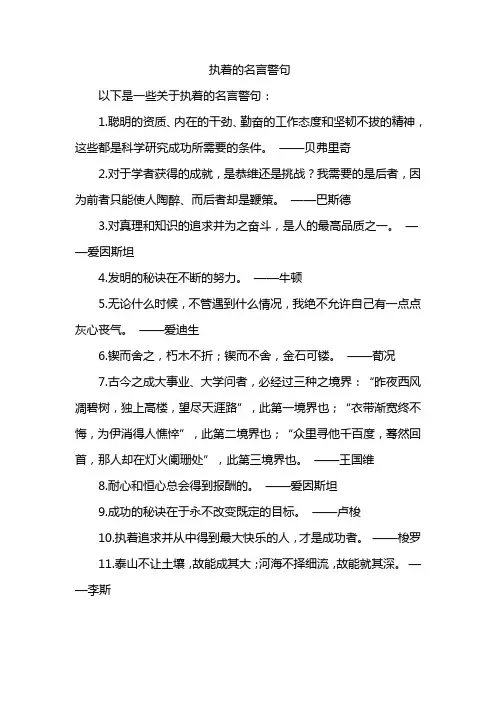 执着的名言警句

以下是一些关于执着的名言警句：

1.聪明的资质、内在的干劲、勤奋的工作态度和坚韧不拔的精神，这些都是科学研究成功所需要的条件。 ——贝弗里奇

2.对于学者获得的成就，是恭维还是挑战？我需要的是后者，因为前者只能使人陶醉、而后者却是鞭策。 ——巴斯德

3.对真理和知识的追求并为之奋斗，是人的最高品质之一。 ——爱因斯坦

4.发明的秘诀在不断的努力。 ——牛顿

5.无论什么时候，不管遇到什么情况，我绝不允许自己有一点点灰心丧气。 ——爱迪生

6.锲而舍之，朽木不折；锲而不舍，金石可镂。 ——荀况

7.古今之成大事业、大学问者，必经过三种之境界：“昨夜西风凋碧树，独上高楼，望尽天涯路”，此第一境界也；“衣带渐宽终不悔，为伊消得人憔悴”，此第二境界也；“众里寻他千百度，蓦然回首，那人却在灯火阑珊处”，此第三境界也。 ——王国维

8.耐心和恒心总会得到报酬的。 ——爱因斯坦

9.成功的秘诀在于永不改变既定的目标。 ——卢梭

10.执着追求并从中得到最大快乐的人，才是成功者。 ——梭罗

11.泰山不让土壤，故能成其大；河海不择细流，故能就其深。 ——李斯